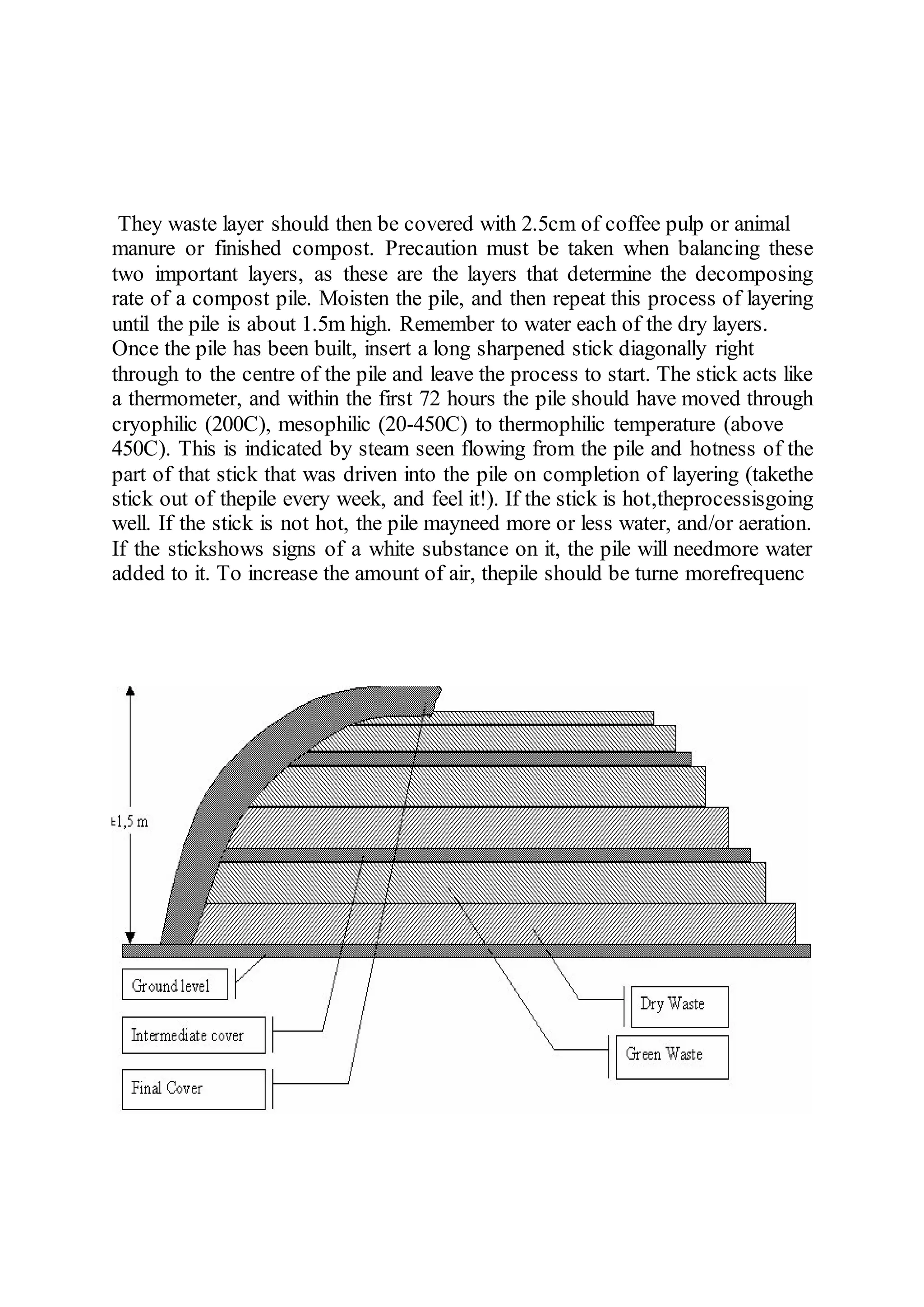 They waste layer should then be covered with 2.5cm of coffee pulp or animal manure or finished compost. Precaution must be taken when balancing these two important layers, as these are the layers that determine the decomposing rate of a compost pile. Moisten the pile, and then repeat this process of layering until the pile is about 1.5m high. Remember to water each of the dry layers. Once the pile has been built, insert a long sharpened stick diagonally right through to the centre of the pile and leave the process to start. The stick acts like a thermometer, and within the first 72 hours the pile should have moved through cryophilic (200C), mesophilic (20-450C) to thermophilic temperature (above 450C). This is indicated by steam seen flowing from the pile and hotness of the part of that stick that was driven into the pile on completion of layering (takethe stick out of thepile every week, and feel it!). If the stick is hot,theprocessisgoing well. If the stick is not hot, the pile mayneed more or less water, and/or aeration. If the stickshows signs of a white substance on it, the pile will needmore water added to it. To increase the amount of air, thepile should be turne morefrequenc

±1,5 m

Ground level

Intermediate cover

Final Cover

Dry Waste

Green Waste